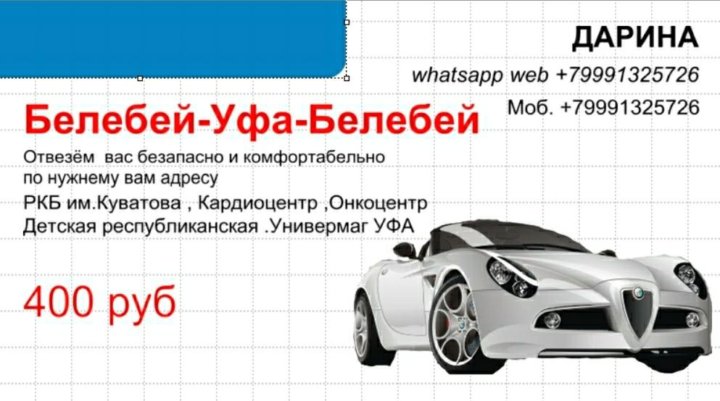 ДАРИНА
whatsapp web +79991325726
Моб. +79991325726

Белебей-Уфа-Белебей

Отвезём вас безапасно и комфортабельно по нужнему вам адресу
РКБ им.Куватова , Кардиоцентр ,Онкоцентр
Детская республиканская .Универмаг УФА

400 руб